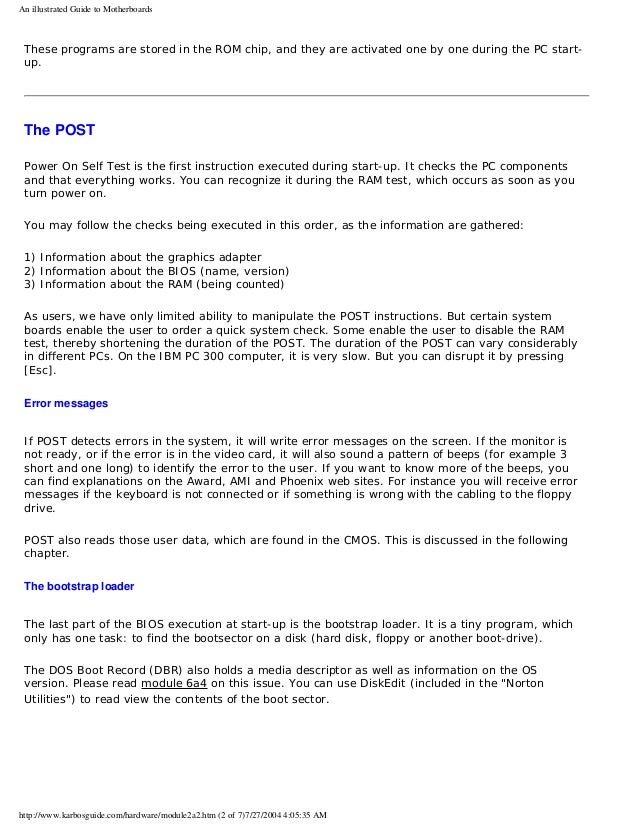 An illustrated Guide to Motherboards

These programs are stored in the ROM chip, and they are activated one by one during the PC start-up.

The POST

Power On Self Test is the first instruction executed during start-up. It checks the PC components and that everything works. You can recognize it during the RAM test, which occurs as soon as you turn power on.

You may follow the checks being executed in this order, as the information are gathered:

1) Information about the graphics adapter
2) Information about the BIOS (name, version)
3) Information about the RAM (being counted)

As users, we have only limited ability to manipulate the POST instructions. But certain system boards enable the user to order a quick system check. Some enable the user to disable the RAM test, thereby shortening the duration of the POST. The duration of the POST can vary considerably in different PCs. On the IBM PC 300 computer, it is very slow. But you can disrupt it by pressing [Esc].

Error messages

If POST detects errors in the system, it will write error messages on the screen. If the monitor is not ready, or if the error is in the video card, it will also sound a pattern of beeps (for example 3 short and one long) to identify the error to the user. If you want to know more of the beeps, you can find explanations on the Award, AMI and Phoenix web sites. For instance you will receive error messages if the keyboard is not connected or if something is wrong with the cabling to the floppy drive.

POST also reads those user data, which are found in the CMOS. This is discussed in the following chapter.

The bootstrap loader

The last part of the BIOS execution at start-up is the bootstrap loader. It is a tiny program, which only has one task: to find the bootsector on a disk (hard disk, floppy or another boot-drive).

The DOS Boot Record (DBR) also holds a media descriptor as well as information on the OS version. Please read module 6a4 on this issue. You can use DiskEdit (included in the "Norton Utilities") to read view the contents of the boot sector.

http://www.karbosguide.com/hardware/module2a2.htm (2 of 7)7/27/2004 4:05:35 AM